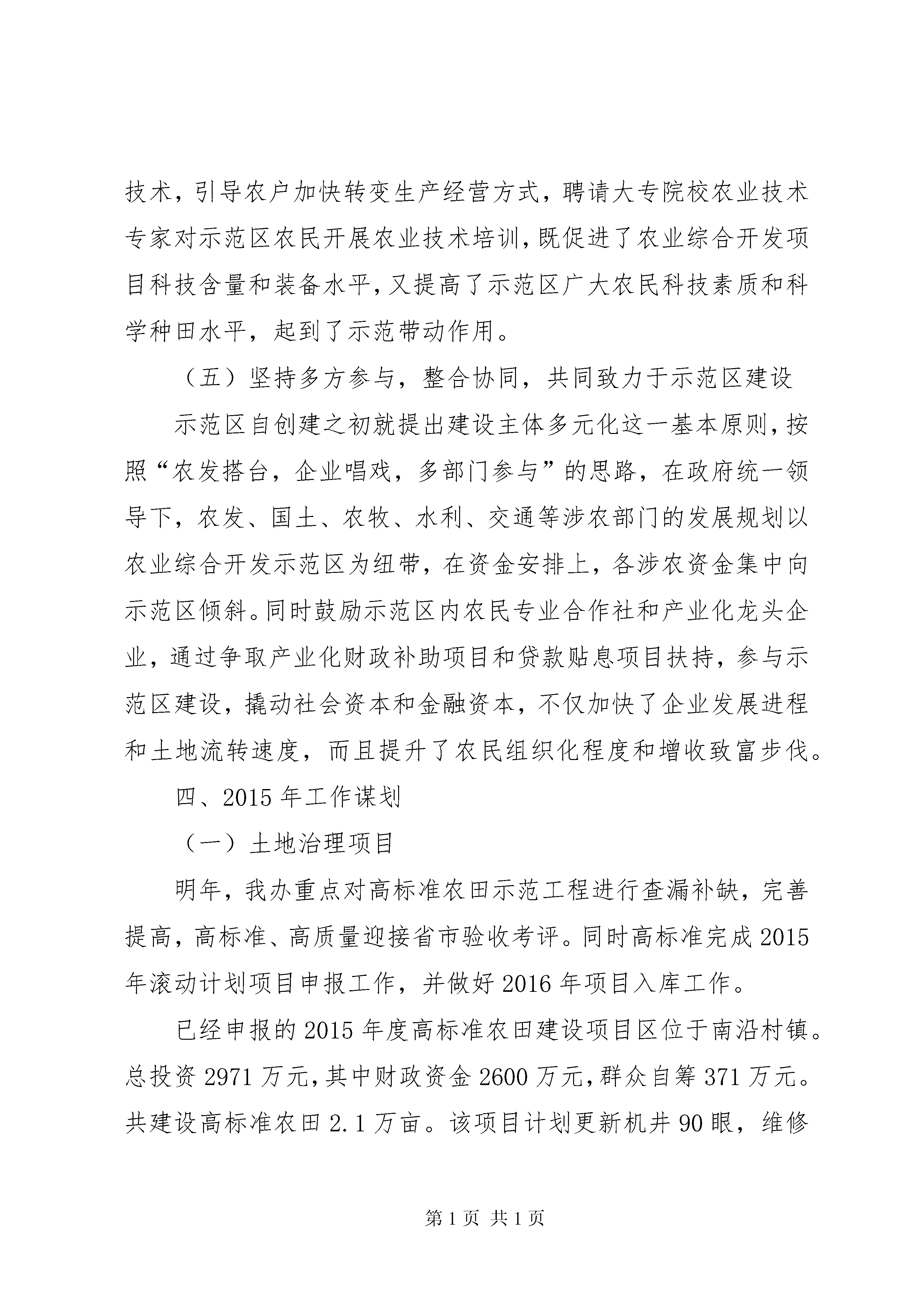 技术，引导农户加快转变生产经营方式，聘请大专院校农业技术专家对示范区农民开展农业技术培训，既促进了农业综合开发项目科技含量和装备水平，又提高了示范区广大农民科技素质和科学种田水平，起到了示范带动作用。

（五）坚持多方参与，整合协同，共同致力于示范区建设

示范区自创建之初就提出建设主体多元化这一基本原则，按照“农发搭台，企业唱戏，多部门参与”的思路，在政府统一领导下，农发、国土、农牧、水利、交通等涉农部门的发展规划以农业综合开发示范区为纽带，在资金安排上，各涉农资金集中向示范区倾斜。同时鼓励示范区内农民专业合作社和产业化龙头企业，通过争取产业化财政补助项目和贷款贴息项目扶持，参与示范区建设，撬动社会资本和金融资本，不仅加快了企业发展进程和土地流转速度，而且提升了农民组织化程度和增收致富步伐。

四、2015年工作谋划

（一）土地治理项目

明年，我办重点对高标准农田示范工程进行查漏补缺，完善提高，高标准、高质量迎接省市验收考评。同时高标准完成2015年滚动计划项目申报工作，并做好2016年项目入库工作。

已经申报的2015年度高标准农田建设项目区位于南沿村镇。总投资2971万元，其中财政资金2600万元，群众自筹371万元。共建设高标准农田2.1万亩。该项目计划更新机井90眼，维修

第1页 共1页